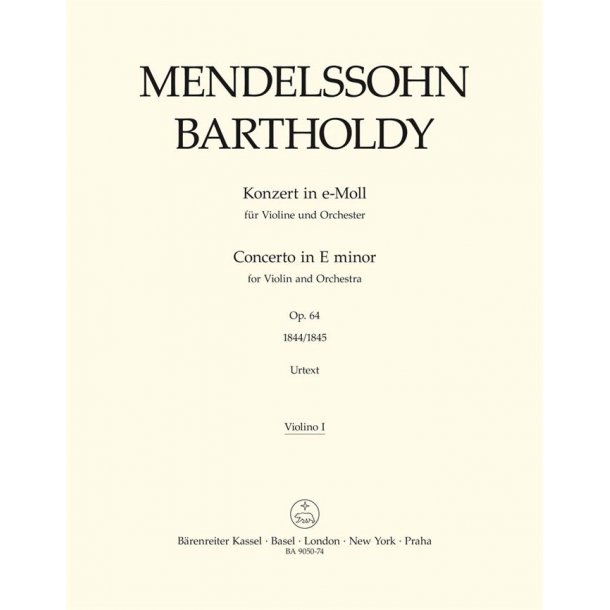 MENDELSSOHN BARTHOLDY

Konzert in e-Moll
für Violine und Orchester

Concerto in E minor
for Violin and Orchestra

Op. 64
1844/1845

Urtext

Violino I

Bärenreiter Kassel · Basel · London · New York · Praha
BA 9050-74